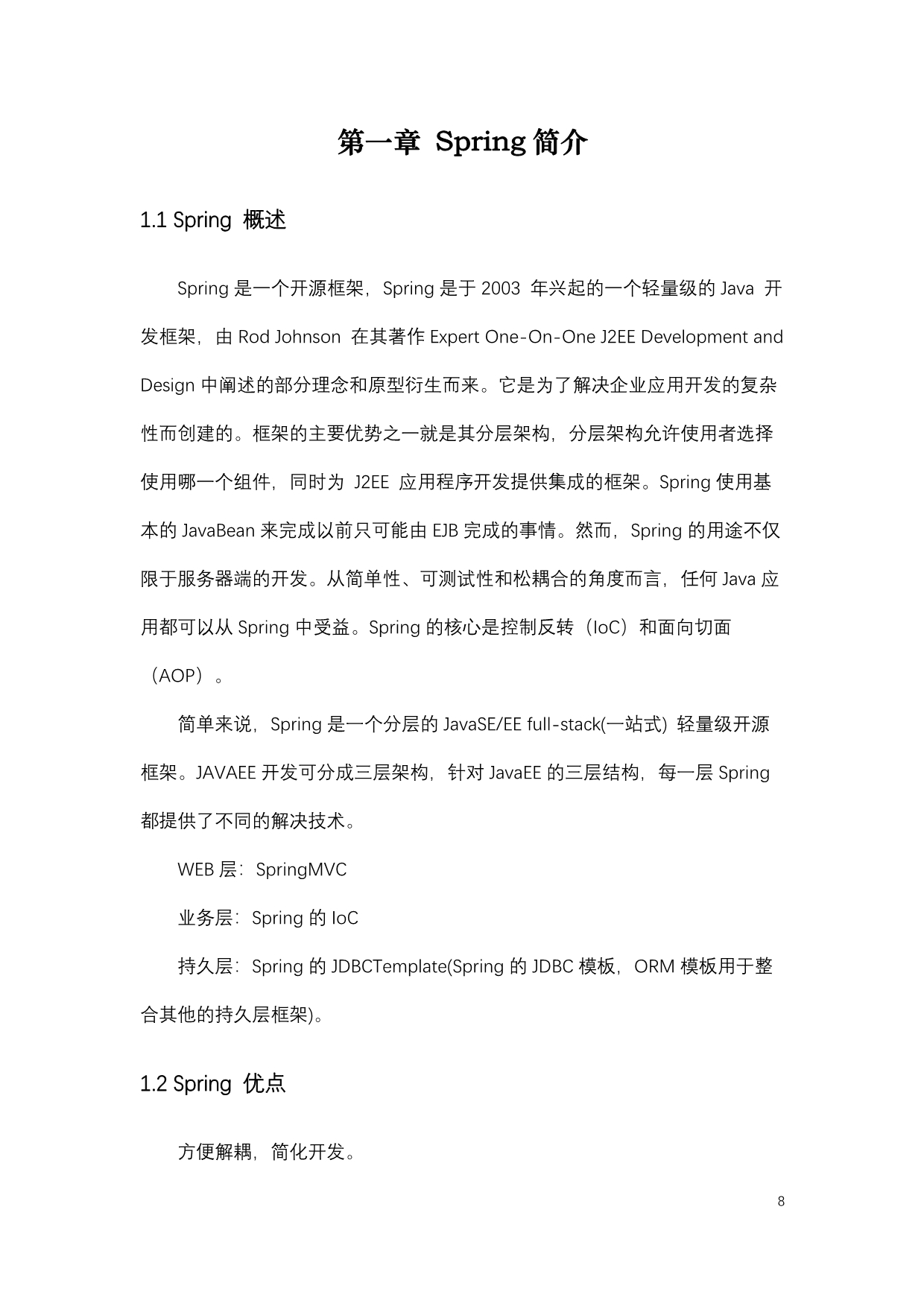 第一章 Spring 简介

1.1 Spring 概述

Spring 是一个开源框架，Spring 是于 2003 年兴起的一个轻量级的 Java 开发框架，由 Rod Johnson 在其著作 Expert One-On-One J2EE Development and Design 中阐述的部分理念和原型衍生而来。它是为了解决企业应用开发的复杂性而创建的。框架的主要优势之一就是其分层架构，分层架构允许使用者选择使用哪一个组件，同时为 J2EE 应用程序开发提供集成的框架。Spring 使用基本的 JavaBean 来完成以前只可能由 EJB 完成的事情。然而，Spring 的用途不仅限于服务器端的开发。从简单性、可测试性和松耦合的角度而言，任何 Java 应用都可以从 Spring 中受益。Spring 的核心是控制反转（IoC）和面向切面（AOP）。

简单来说，Spring 是一个分层的 JavaSE/EE full-stack(一站式) 轻量级开源框架。JAVAEE 开发可分成三层架构，针对 JavaEE 的三层结构，每一层 Spring 都提供了不同的解决技术。

WEB 层：SpringMVC

业务层：Spring 的 IoC

持久层：Spring 的 JDBCTemplate(Spring 的 JDBC 模板，ORM 模板用于整合其他的持久层框架)。

1.2 Spring 优点

方便解耦，简化开发。

8